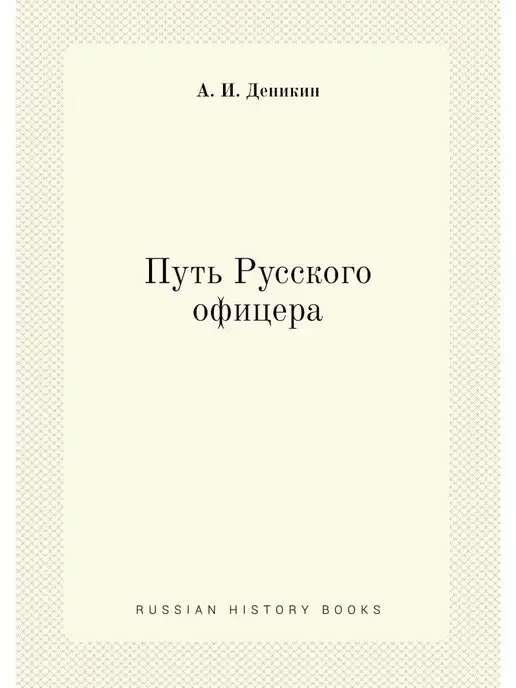 А. И. Деникин

Путь Русского офицера

RUSSIAN HISTORY BOOKS